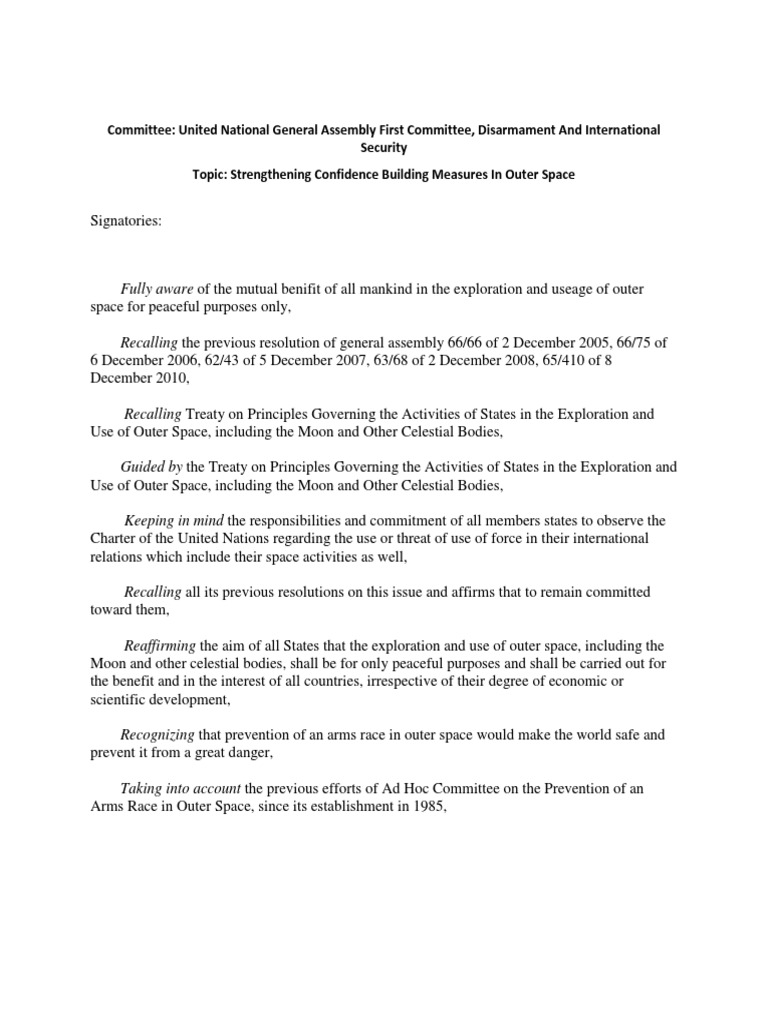 Committee: United National General Assembly First Committee, Disarmament And International Security

Topic: Strengthening Confidence Building Measures In Outer Space

Signatories:

Fully aware of the mutual benifit of all mankind in the exploration and useage of outer space for peaceful purposes only,

Recalling the previous resolution of general assembly 66/66 of 2 December 2005, 66/75 of 6 December 2006, 62/43 of 5 December 2007, 63/68 of 2 December 2008, 65/410 of 8 December 2010,

Recalling Treaty on Principles Governing the Activities of States in the Exploration and Use of Outer Space, including the Moon and Other Celestial Bodies,

Guided by the Treaty on Principles Governing the Activities of States in the Exploration and Use of Outer Space, including the Moon and Other Celestial Bodies,

Keeping in mind the responsibilities and commitment of all members states to observe the Charter of the United Nations regarding the use or threat of use of force in their international relations which include their space activities as well,

Recalling all its previous resolutions on this issue and affirms that to remain committed toward them,

Reaffirming the aim of all States that the exploration and use of outer space, including the Moon and other celestial bodies, shall be for only peaceful purposes and shall be carried out for the benefit and in the interest of all countries, irrespective of their degree of economic or scientific development,

Recognizing that prevention of an arms race in outer space would make the world safe and prevent it from a great danger,

Taking into account the previous efforts of Ad Hoc Committee on the Prevention of an Arms Race in Outer Space, since its establishment in 1985,